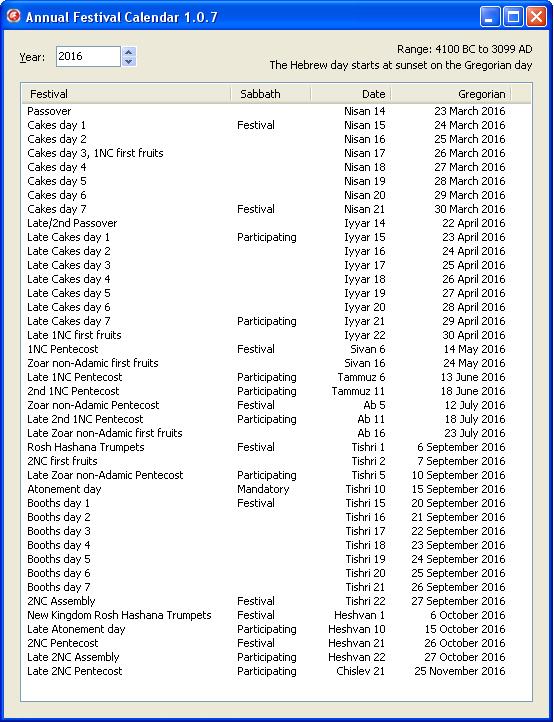 Annual Festival Calendar 1.0.7

Year: 2016

Range: 4100 BC to 3099 AD
The Hebrew day starts at sunset on the Gregorian day

| Festival | Sabbath | Date | Gregorian |
|---|---|---|---|
| Passover | | Nisan 14 | 23 March 2016 |
| Cakes day 1 | Festival | Nisan 15 | 24 March 2016 |
| Cakes day 2 | | Nisan 16 | 25 March 2016 |
| Cakes day 3, 1NC first fruits | | Nisan 17 | 26 March 2016 |
| Cakes day 4 | | Nisan 18 | 27 March 2016 |
| Cakes day 5 | | Nisan 19 | 28 March 2016 |
| Cakes day 6 | | Nisan 20 | 29 March 2016 |
| Cakes day 7 | Festival | Nisan 21 | 30 March 2016 |
| Late/2nd Passover | | Iyyar 14 | 22 April 2016 |
| Late Cakes day 1 | Participating | Iyyar 15 | 23 April 2016 |
| Late Cakes day 2 | | Iyyar 16 | 24 April 2016 |
| Late Cakes day 3 | | Iyyar 17 | 25 April 2016 |
| Late Cakes day 4 | | Iyyar 18 | 26 April 2016 |
| Late Cakes day 5 | | Iyyar 19 | 27 April 2016 |
| Late Cakes day 6 | | Iyyar 20 | 28 April 2016 |
| Late Cakes day 7 | Participating | Iyyar 21 | 29 April 2016 |
| Late 1NC first fruits | | Iyyar 22 | 30 April 2016 |
| 1NC Pentecost | Festival | Sivan 6 | 14 May 2016 |
| Zoar non-Adamic first fruits | | Sivan 16 | 24 May 2016 |
| Late 1NC Pentecost | Participating | Tammuz 6 | 13 June 2016 |
| 2nd 1NC Pentecost | Participating | Tammuz 11 | 18 June 2016 |
| Zoar non-Adamic Pentecost | Festival | Ab 5 | 12 July 2016 |
| Late 2nd 1NC Pentecost | Participating | Ab 11 | 18 July 2016 |
| Late Zoar non-Adamic first fruits | | Ab 16 | 23 July 2016 |
| Rosh Hashana Trumpets | Festival | Tishri 1 | 6 September 2016 |
| 2NC first fruits | | Tishri 2 | 7 September 2016 |
| Late Zoar non-Adamic Pentecost | Participating | Tishri 5 | 10 September 2016 |
| Atonement day | Mandatory | Tishri 10 | 15 September 2016 |
| Booths day 1 | Festival | Tishri 15 | 20 September 2016 |
| Booths day 2 | | Tishri 16 | 21 September 2016 |
| Booths day 3 | | Tishri 17 | 22 September 2016 |
| Booths day 4 | | Tishri 18 | 23 September 2016 |
| Booths day 5 | | Tishri 19 | 24 September 2016 |
| Booths day 6 | | Tishri 20 | 25 September 2016 |
| Booths day 7 | | Tishri 21 | 26 September 2016 |
| 2NC Assembly | Festival | Tishri 22 | 27 September 2016 |
| New Kingdom Rosh Hashana Trumpets | Festival | Heshvan 1 | 6 October 2016 |
| Late Atonement day | Participating | Heshvan 10 | 15 October 2016 |
| 2NC Pentecost | Festival | Heshvan 21 | 26 October 2016 |
| Late 2NC Assembly | Participating | Heshvan 22 | 27 October 2016 |
| Late 2NC Pentecost | Participating | Chislev 21 | 25 November 2016 |